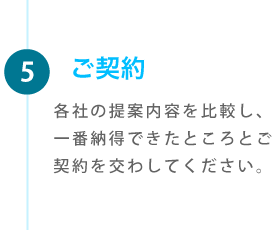 5

ご契約

各社の提案内容を比較し、一番納得できたところとご契約を交わしてください。